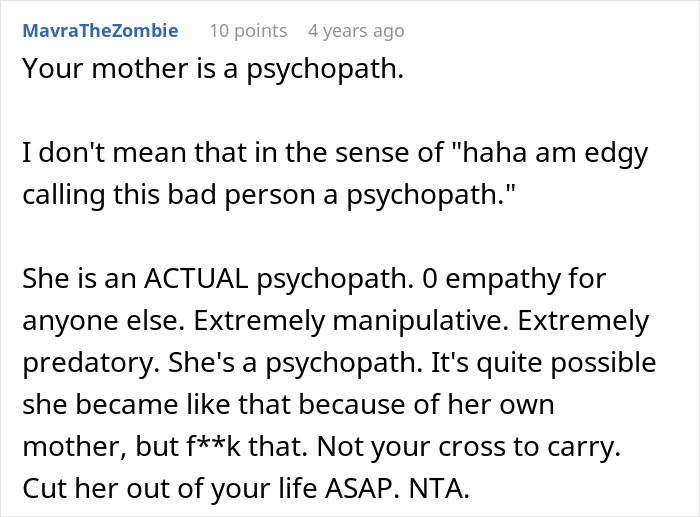 MavraTheZombie 10 points 4 years ago
Your mother is a psychopath.

I don't mean that in the sense of "haha am edgy calling this bad person a psychopath."

She is an ACTUAL psychopath. 0 empathy for anyone else. Extremely manipulative. Extremely predatory. She's a psychopath. It's quite possible she became like that because of her own mother, but f**k that. Not your cross to carry. Cut her out of your life ASAP. NTA.